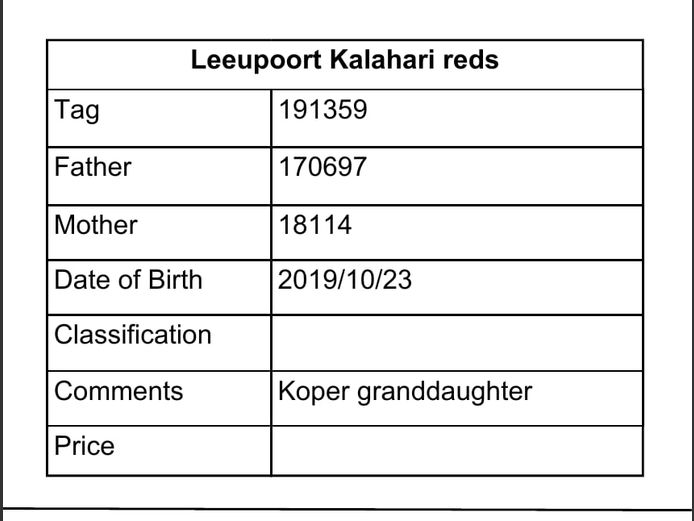 | Leeupoort Kalahari reds | |
|---|---|
| Tag | 191359 |
| Father | 170697 |
| Mother | 18114 |
| Date of Birth | 2019/10/23 |
| Classification | |
| Comments | Koper granddaughter |
| Price | |